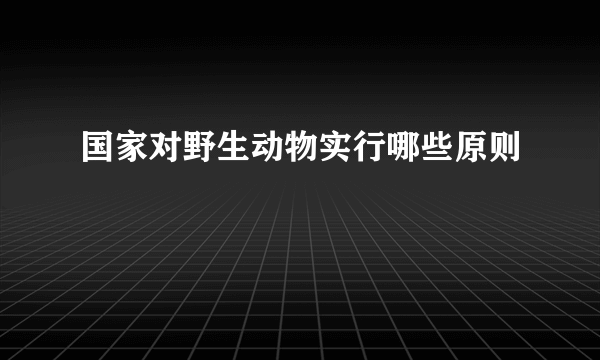 国家对野生动物实行哪些原则